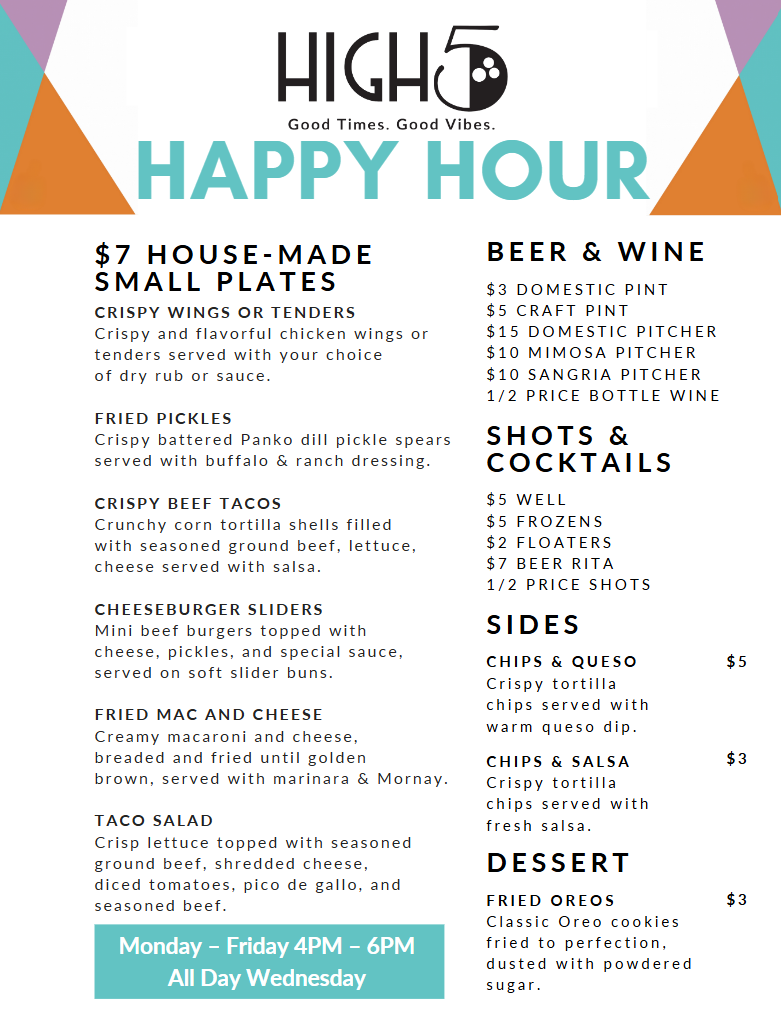 HIGH5
Good Times. Good Vibes.

HAPPY HOUR

$7 HOUSE-MADE SMALL PLATES

CRISPY WINGS OR TENDERS
Crispy and flavorful chicken wings or tenders served with your choice of dry rub or sauce.

FRIED PICKLES
Crispy battered Panko dill pickle spears served with buffalo & ranch dressing.

CRISPY BEEF TACOS
Crunchy corn tortilla shells filled with seasoned ground beef, lettuce, cheese served with salsa.

CHEESEBURGER SLIDERS
Mini beef burgers topped with cheese, pickles, and special sauce, served on soft slider buns.

FRIED MAC AND CHEESE
Creamy macaroni and cheese, breaded and fried until golden brown, served with marinara & Mornay.

TACO SALAD
Crisp lettuce topped with seasoned ground beef, shredded cheese, diced tomatoes, pico de gallo, and seasoned beef.

Monday – Friday 4PM – 6PM
All Day Wednesday

BEER & WINE
$3 DOMESTIC PINT
$5 CRAFT PINT
$15 DOMESTIC PITCHER
$10 MIMOSA PITCHER
$10 SANGRIA PITCHER
1/2 PRICE BOTTLE WINE

SHOTS & COCKTAILS
$5 WELL
$5 FROZENS
$2 FLOATERS
$7 BEER RITA
1/2 PRICE SHOTS

SIDES
CHIPS & QUESO $5
Crispy tortilla chips served with warm queso dip.

CHIPS & SALSA $3
Crispy tortilla chips served with fresh salsa.

DESSERT
FRIED OREOS $3
Classic Oreo cookies fried to perfection, dusted with powdered sugar.